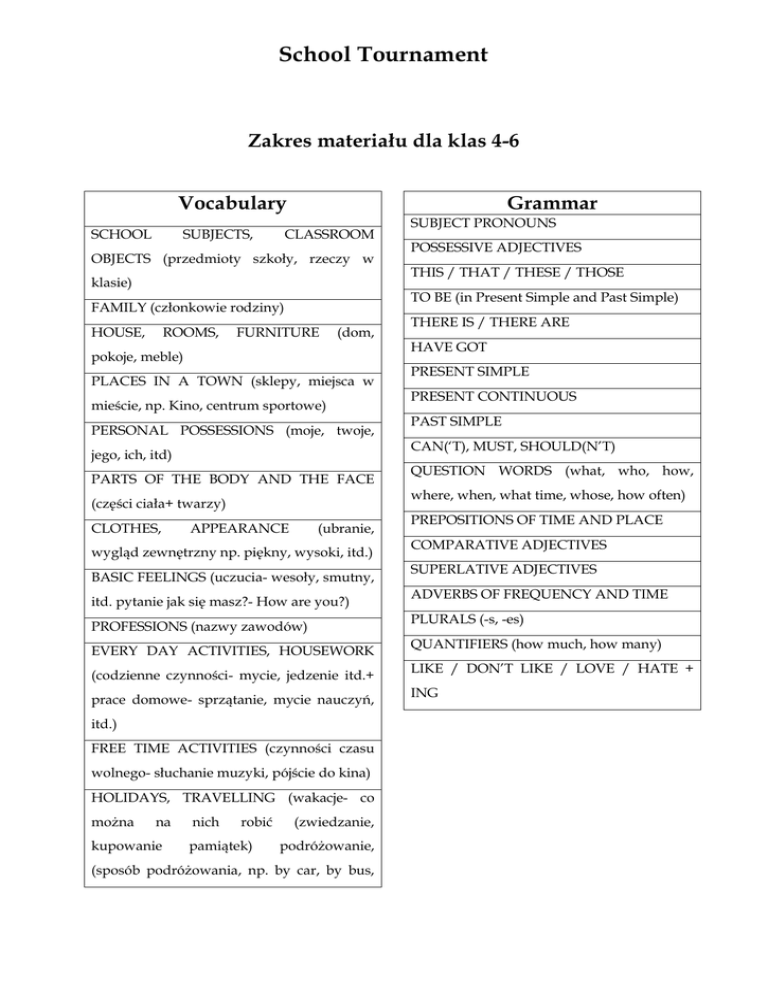 School Tournament

Zakres materiału dla klas 4-6

| Vocabulary |
|---|
| SCHOOL SUBJECTS, CLASSROOM OBJECTS (przedmioty szkoły, rzeczy w klasie) |
| FAMILY (członkowie rodziny) |
| HOUSE, ROOMS, FURNITURE (dom, pokoje, meble) |
| PLACES IN A TOWN (sklepy, miejsca w mieście, np. Kino, centrum sportowe) |
| PERSONAL POSSESSIONS (moje, twoje, jego, ich, itd) |
| PARTS OF THE BODY AND THE FACE (części ciała+ twarzy) |
| CLOTHES, APPEARANCE (ubranie, wygląd zewnętrzny np. piękny, wysoki, itd.) |
| BASIC FEELINGS (uczucia- wesoły, smutny, itd. pytanie jak się masz?- How are you?) |
| PROFESSIONS (nazwy zawodów) |
| EVERY DAY ACTIVITIES, HOUSEWORK (codzienne czynności- mycie, jedzenie itd.+ prace domowe- sprzątanie, mycie nauczyń, itd.) |
| FREE TIME ACTIVITIES (czynności czasu wolnego- słuchanie muzyki, pójście do kina) |
| HOLIDAYS, TRAVELLING (wakacje- co można na nich robić (zwiedzanie, kupowanie pamiątek) podróżowanie, (sposób podróżowania, np. by car, by bus, |

| Grammar |
|---|
| SUBJECT PRONOUNS |
| POSSESSIVE ADJECTIVES |
| THIS / THAT / THESE / THOSE |
| TO BE (in Present Simple and Past Simple) |
| THERE IS / THERE ARE |
| HAVE GOT |
| PRESENT SIMPLE |
| PRESENT CONTINUOUS |
| PAST SIMPLE |
| CAN('T), MUST, SHOULD(N'T) |
| QUESTION WORDS (what, who, how, where, when, what time, whose, how often) |
| PREPOSITIONS OF TIME AND PLACE |
| COMPARATIVE ADJECTIVES |
| SUPERLATIVE ADJECTIVES |
| ADVERBS OF FREQUENCY AND TIME |
| PLURALS (-s, -es) |
| QUANTIFIERS (how much, how many) |
| LIKE / DON'T LIKE / LOVE / HATE + ING |